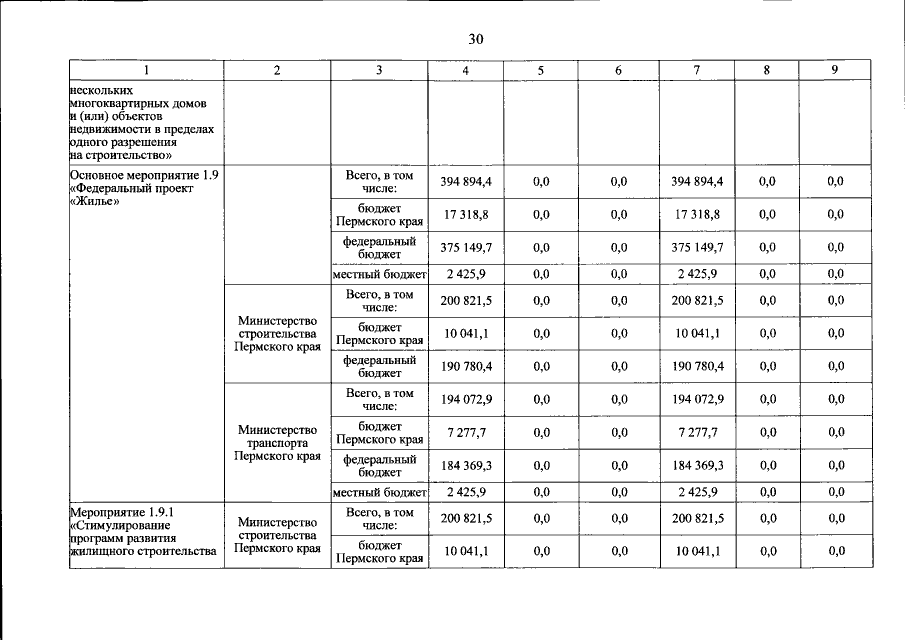 30

| 1 | 2 | 3 | 4 | 5 | 6 | 7 | 8 | 9 |
|---|---|---|---|---|---|---|---|---|
| нескольких многоквартирных домов и (или) объектов недвижимости в пределах одного разрешения на строительство» | | | | | | | | |
| Основное мероприятие 1.9 «Федеральный проект «Жилье» | | Всего, в том числе: | 394 894,4 | 0,0 | 0,0 | 394 894,4 | 0,0 | 0,0 |
| | | бюджет Пермского края | 17 318,8 | 0,0 | 0,0 | 17 318,8 | 0,0 | 0,0 |
| | | федеральный бюджет | 375 149,7 | 0,0 | 0,0 | 375 149,7 | 0,0 | 0,0 |
| | | местный бюджет | 2 425,9 | 0,0 | 0,0 | 2 425,9 | 0,0 | 0,0 |
| | Министерство строительства Пермского края | Всего, в том числе: | 200 821,5 | 0,0 | 0,0 | 200 821,5 | 0,0 | 0,0 |
| | | бюджет Пермского края | 10 041,1 | 0,0 | 0,0 | 10 041,1 | 0,0 | 0,0 |
| | | федеральный бюджет | 190 780,4 | 0,0 | 0,0 | 190 780,4 | 0,0 | 0,0 |
| | Министерство транспорта Пермского края | Всего, в том числе: | 194 072,9 | 0,0 | 0,0 | 194 072,9 | 0,0 | 0,0 |
| | | бюджет Пермского края | 7 277,7 | 0,0 | 0,0 | 7 277,7 | 0,0 | 0,0 |
| | | федеральный бюджет | 184 369,3 | 0,0 | 0,0 | 184 369,3 | 0,0 | 0,0 |
| | | местный бюджет | 2 425,9 | 0,0 | 0,0 | 2 425,9 | 0,0 | 0,0 |
| Мероприятие 1.9.1 «Стимулирование программ развития жилищного строительства | Министерство строительства Пермского края | Всего, в том числе: | 200 821,5 | 0,0 | 0,0 | 200 821,5 | 0,0 | 0,0 |
| | | бюджет Пермского края | 10 041,1 | 0,0 | 0,0 | 10 041,1 | 0,0 | 0,0 |